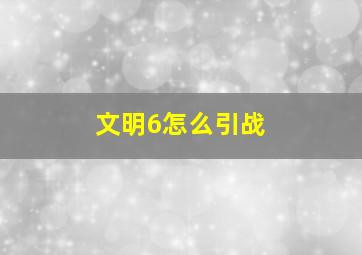 文明6怎么引战